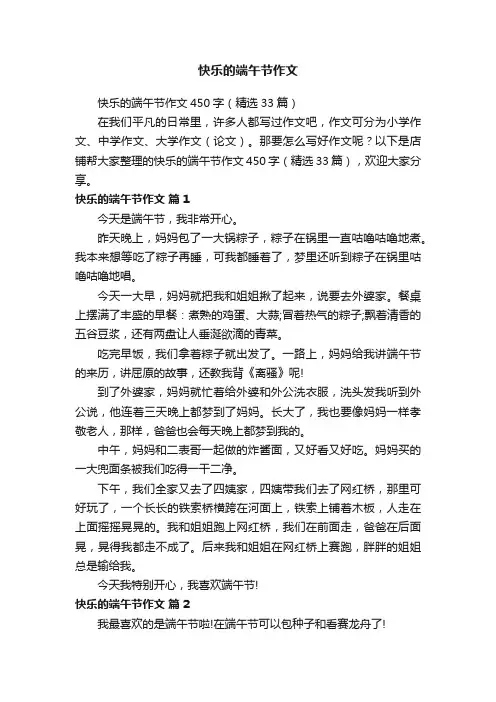 快乐的端午节作文

快乐的端午节作文450字（精选33篇）

在我们平凡的日常里，许多人都写过作文吧，作文可分为小学作文、中学作文、大学作文（论文）。那要怎么写好作文呢？以下是店铺帮大家整理的快乐的端午节作文450字（精选33篇），欢迎大家分享。

快乐的端午节作文 篇1

今天是端午节，我非常开心。

昨天晚上，妈妈包了一大锅粽子，粽子在锅里一直咕噜咕噜地煮。我本来想等吃了粽子再睡，可我都睡着了，梦里还听到粽子在锅里咕噜咕噜地唱。

今天一大早，妈妈就把我和姐姐揪了起来，说要去外婆家。餐桌上摆满了丰盛的早餐：煮熟的鸡蛋、大蒜;冒着热气的粽子;飘着清香的五谷豆浆，还有两盘让人垂涎欲滴的青菜。

吃完早饭，我们拿着粽子就出发了。一路上，妈妈给我讲端午节的来历，讲屈原的故事，还教我背《离骚》呢!

到了外婆家，妈妈就忙着给外婆和外公洗衣服，洗头发我听到外公说，他连着三天晚上都梦到了妈妈。长大了，我也要像妈妈一样孝敬老人，那样，爸爸也会每天晚上都梦到我的。

中午，妈妈和二表哥一起做的炸酱面，又好看又好吃。妈妈买的一大兜面条被我们吃得一干二净。

下午，我们全家又去了四姨家，四姨带我们去了网红桥，那里可好玩了，一个长长的铁索桥横跨在河面上，铁索上铺着木板，人走在上面摇摇晃晃的。我和姐姐跑上网红桥，我们在前面走，爸爸在后面晃，晃得我都走不成了。后来我和姐姐在网红桥上赛跑，胖胖的姐姐总是输给我。

今天我特别开心，我喜欢端午节!

快乐的端午节作文 篇2

我最喜欢的是端午节啦!在端午节可以包种子和看赛龙舟了!